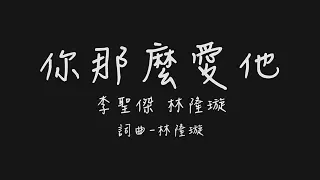 你那麼愛他

李聖傑 林隆璇

詞曲-林隆璇